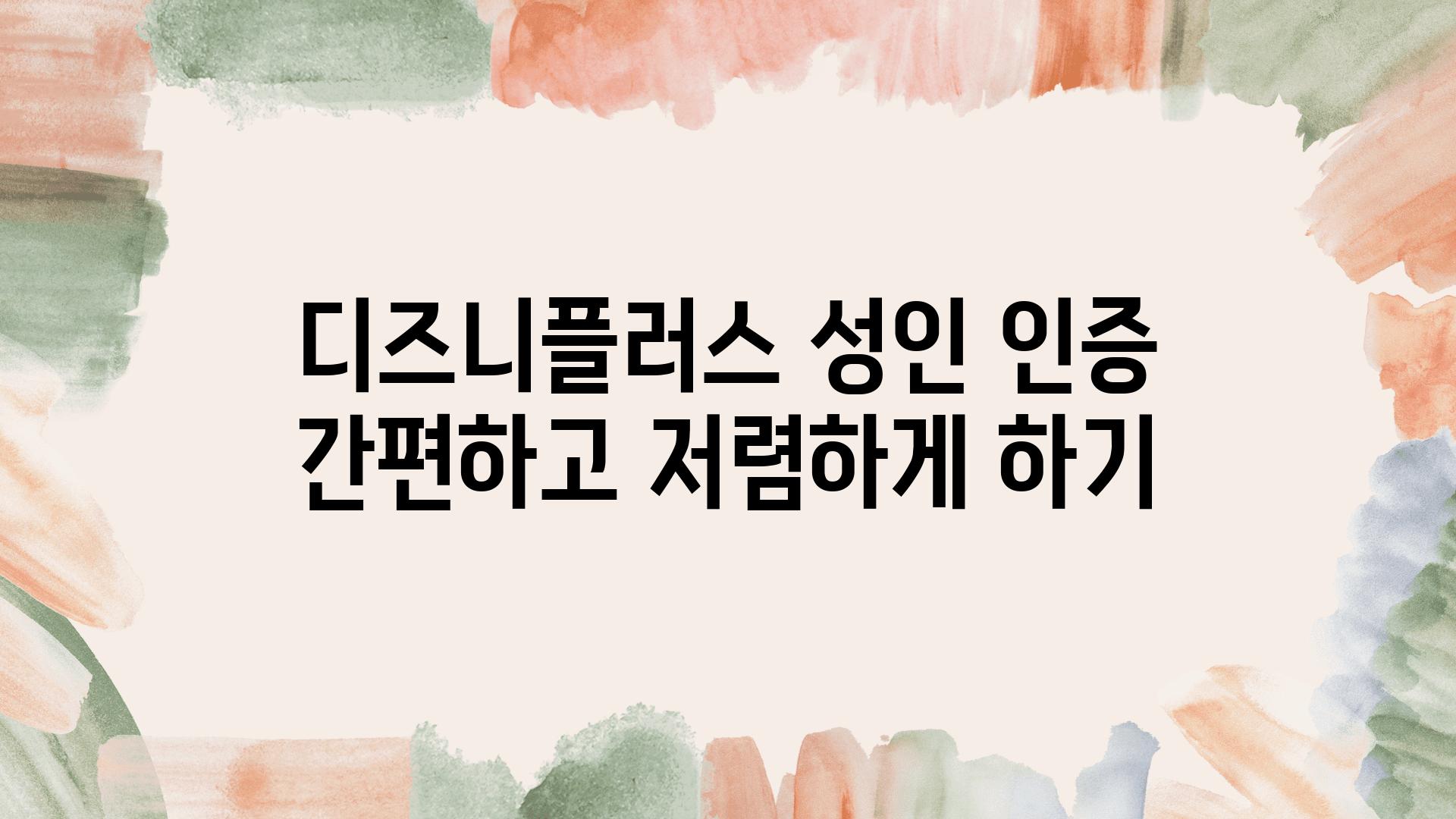 디즈니플러스 성인 인증
간편하고 저렴하게 하기